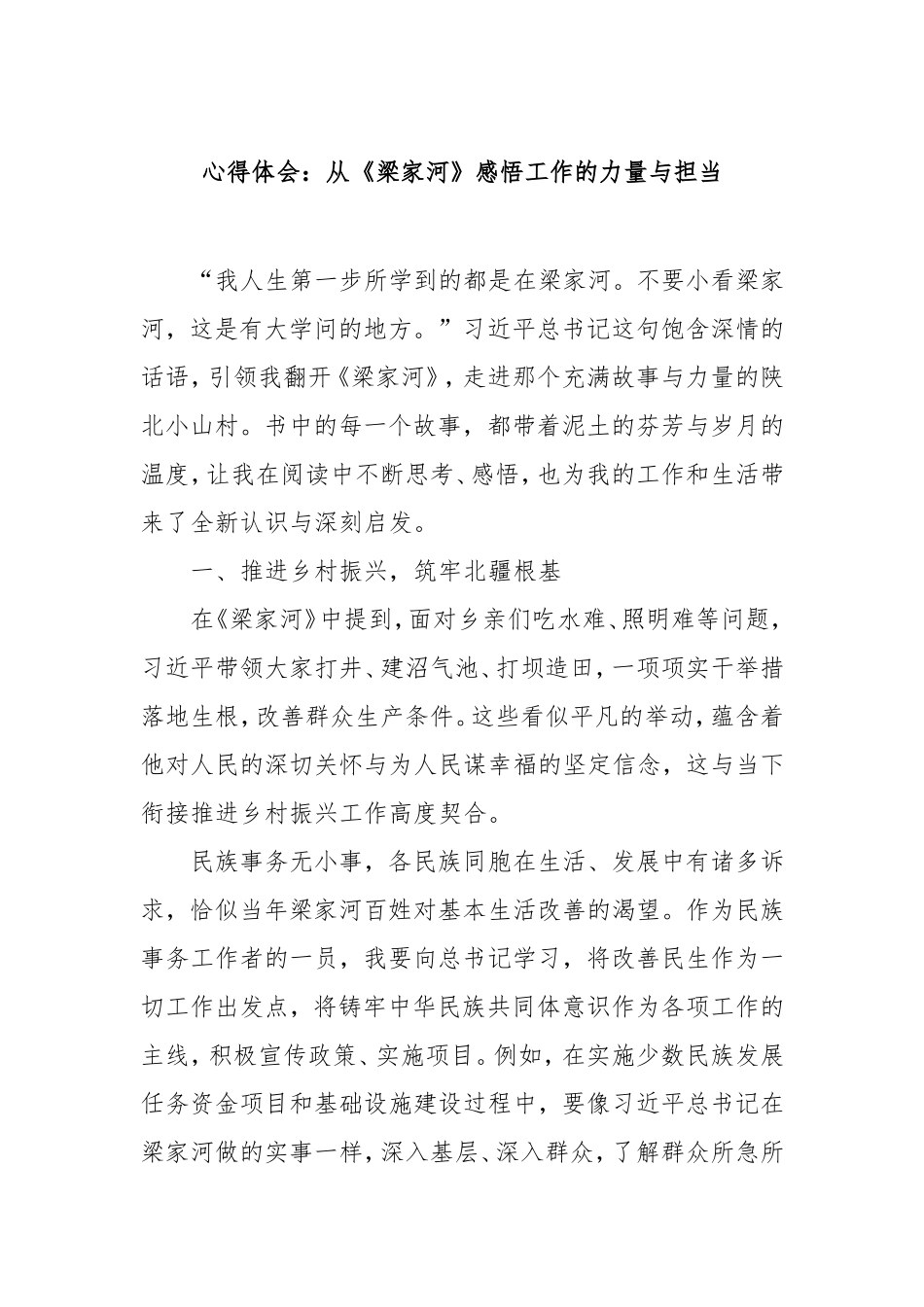 心得体会：从《梁家河》感悟工作的力量与担当

“我人生第一步所学到的都是在梁家河。不要小看梁家河，这是有大学问的地方。”习近平总书记这句饱含深情的话语，引领我翻开《梁家河》，走进那个充满故事与力量的陕北小山村。书中的每一个故事，都带着泥土的芬芳与岁月的温度，让我在阅读中不断思考、感悟，也为我的工作和生活带来了全新认识与深刻启发。

一、推进乡村振兴，筑牢北疆根基

在《梁家河》中提到，面对乡亲们吃水难、照明难等问题，习近平带领大家打井、建沼气池、打坝造田，一项项实干举措落地生根，改善群众生产条件。这些看似平凡的举动，蕴含着他对人民的深切关怀与为人民谋幸福的坚定信念，这与当下衔接推进乡村振兴工作高度契合。

民族事务无小事，各民族同胞在生活、发展中有诸多诉求，恰似当年梁家河百姓对基本生活改善的渴望。作为民族事务工作者的一员，我要向总书记学习，将改善民生作为一切工作出发点，将铸牢中华民族共同体意识作为各项工作的主线，积极宣传政策、实施项目。例如，在实施少数民族发展任务资金项目和基础设施建设过程中，要像习近平总书记在梁家河做的实事一样，深入基层、深入群众，了解群众所急所